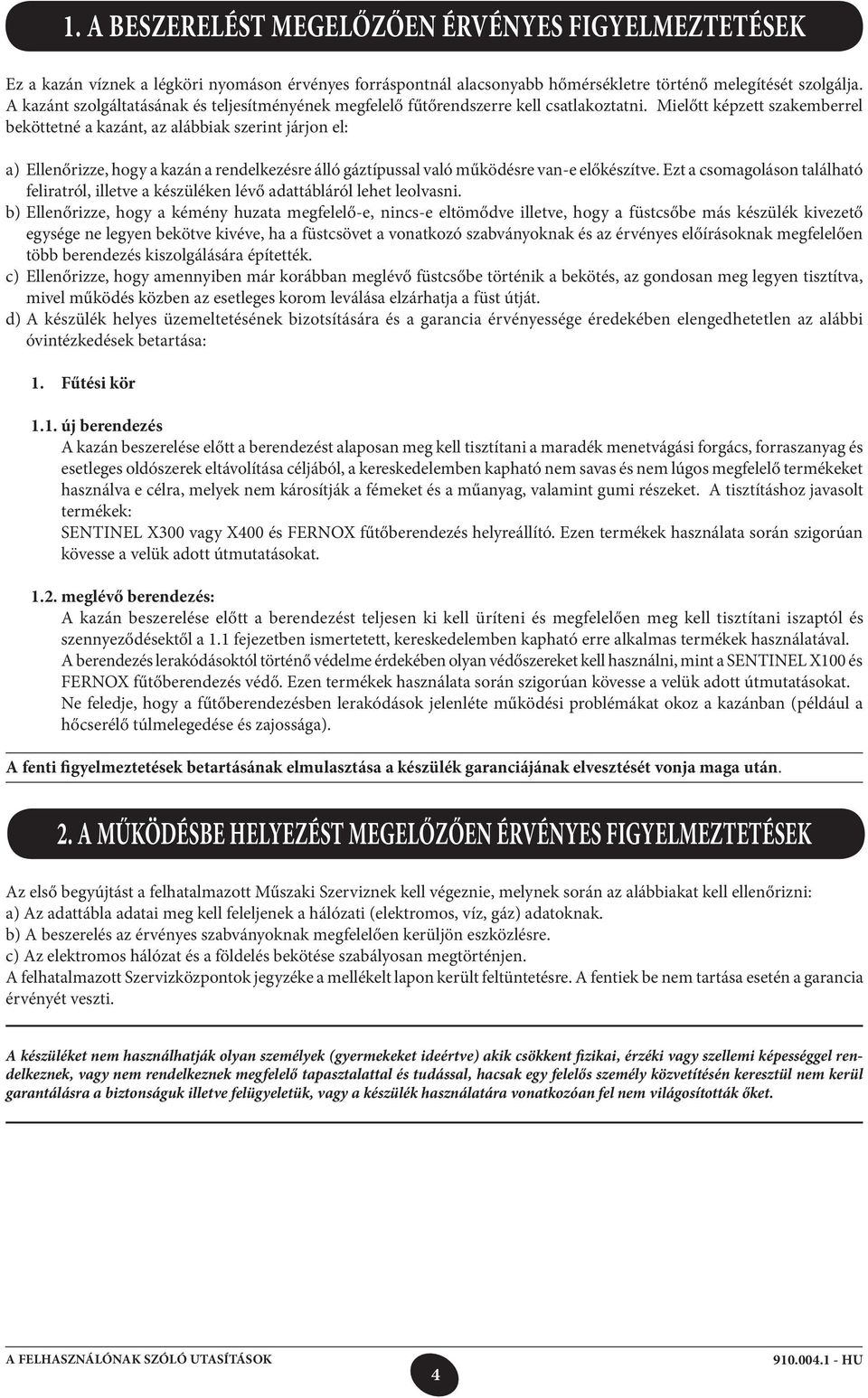 1. A BESZERELÉST MEGELŐZŐEN ÉRVÉNYES FIGYELMEZTETÉSEK

Ez a kazán víznek a légköri nyomáson érvényes forráspontnál alacsonyabb hőmérsékletre történő melegítését szolgálja. A kazánt szolgáltatásának és teljesítményének megfelelő fűtőrendszerre kell csatlakoztatni. Mielőtt képzett szakemberrel beköttetné a kazánt, az alábbiak szerint járjon el:

a) Ellenőrizze, hogy a kazán a rendelkezésre álló gáztípussal való működésre van-e előkészítve. Ezt a csomagoláson található feliratról, illetve a készüléken lévő adattábláról lehet leolvasni.
b) Ellenőrizze, hogy a kémény huzata megfelelő-e, nincs-e eltömődve illetve, hogy a füstcsőbe más készülék kivezető egysége ne legyen bekötve kivéve, ha a füstcsövet a vonatkozó szabványoknak és az érvényes előírásoknak megfelelően több berendezés kiszolgálására építették.
c) Ellenőrizze, hogy amennyiben már korábban meglévő füstcsőbe történik a bekötés, az gondosan meg legyen tisztítva, mivel működés közben az esetleges korom leválása elzárhatja a füst útját.
d) A készülék helyes üzemeltetésének bizotsítására és a garancia érvényessége éredekében elengedhetetlen az alábbi óvintézkedések betartása:

1. Fűtési kör

1.1. új berendezés
A kazán beszerelése előtt a berendezést alaposan meg kell tisztítani a maradék menetvágási forgács, forraszanyag és esetleges oldószerek eltávolítása céljából, a kereskedelemben kapható nem savas és nem lúgos megfelelő termékeket használva e célra, melyek nem károsítják a fémeket és a műanyag, valamint gumi részeket. A tisztításhoz javasolt termékek:
SENTINEL X300 vagy X400 és FERNOX fűtőberendezés helyreállító. Ezen termékek használata során szigorúan kövesse a velük adott útmutatásokat.

1.2. meglévő berendezés:
A kazán beszerelése előtt a berendezést teljesen ki kell üríteni és megfelelően meg kell tisztítani iszaptól és szennyeződésektől a 1.1 fejezetben ismertetett, kereskedelemben kapható erre alkalmas termékek használatával.
A berendezés lerakódásoktól történő védelme érdekében olyan védőszereket kell használni, mint a SENTINEL X100 és FERNOX fűtőberendezés védő. Ezen termékek használata során szigorúan kövesse a velük adott útmutatásokat.
Ne feledje, hogy a fűtőberendezésben lerakódások jelenléte működési problémákat okoz a kazánban (például a hőcserélő túlmelegedése és zajossága).

A fenti figyelmeztetések betartásának elmulasztása a készülék garanciájának elvesztését vonja maga után.

2. A MŰKÖDÉSBE HELYEZÉST MEGELŐZŐEN ÉRVÉNYES FIGYELMEZTETÉSEK

Az első begyújtást a felhatalmazott Műszaki Szerviznek kell végeznie, melynek során az alábbiakat kell ellenőrizni:
a) Az adattábla adatai meg kell feleljenek a hálózati (elektromos, víz, gáz) adatoknak.
b) A beszerelés az érvényes szabványoknak megfelelően kerüljön eszközlésre.
c) Az elektromos hálózat és a földelés bekötése szabályosan megtörténjen.
A felhatalmazott Szervizközpontok jegyzéke a mellékelt lapon került feltüntetésre. A fentiek be nem tartása esetén a garancia érvényét veszti.

A készüléket nem használhatják olyan személyek (gyermekeket ideértve) akik csökkent fizikai, érzéki vagy szellemi képességgel rendelkeznek, vagy nem rendelkeznek megfelelő tapasztalattal és tudással, hacsak egy felelős személy közvetítésén keresztül nem kerül garantálásra a biztonságuk illetve felügyeletük, vagy a készülék használatára vonatkozóan fel nem világosították őket.

A FELHASZNÁLÓNAK SZÓLÓ UTASÍTÁSOK 4 910.004.1 - HU